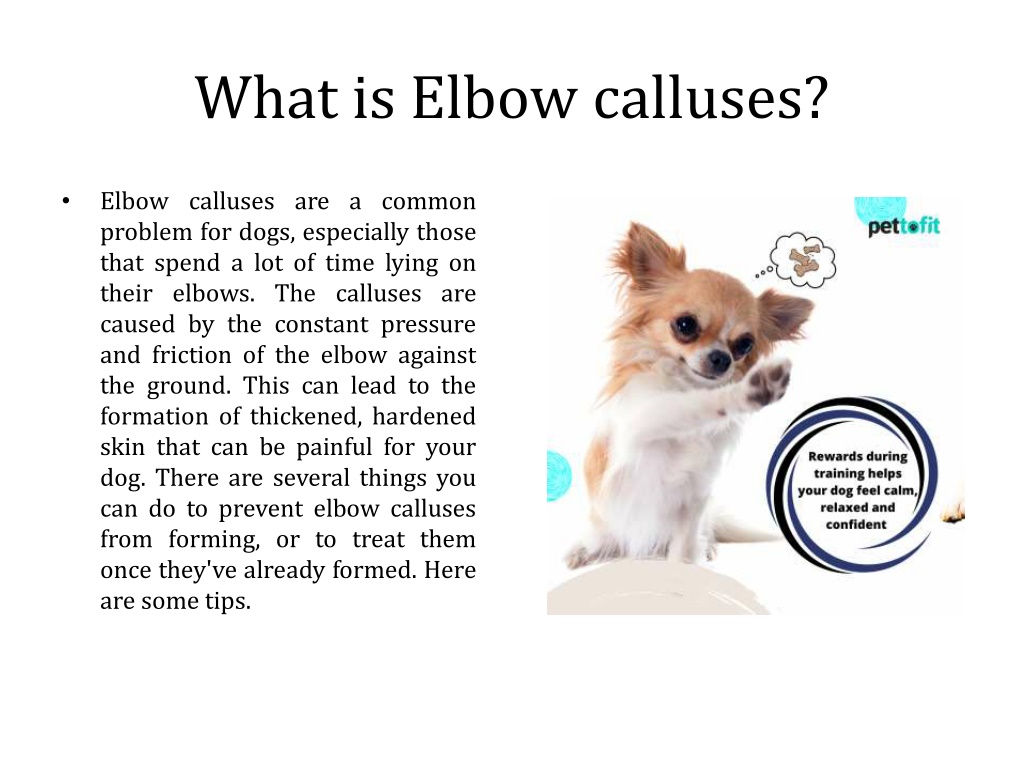 What is Elbow calluses?

• Elbow calluses are a common problem for dogs, especially those that spend a lot of time lying on their elbows. The calluses are caused by the constant pressure and friction of the elbow against the ground. This can lead to the formation of thickened, hardened skin that can be painful for your dog. There are several things you can do to prevent elbow calluses from forming, or to treat them once they've already formed. Here are some tips.

pettofit

Rewards during training helps your dog feel calm, relaxed and confident